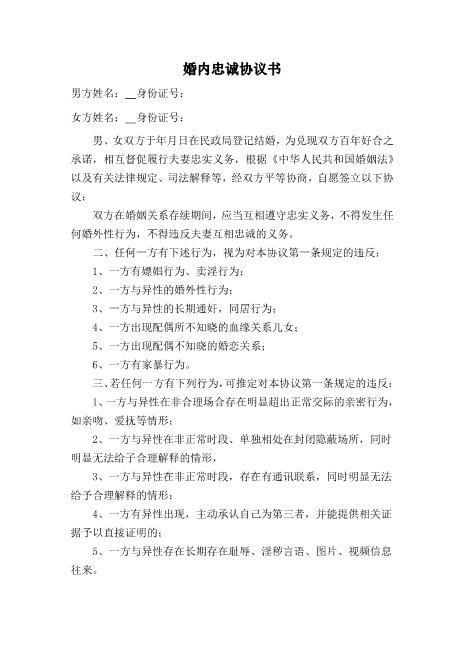 婚内忠诚协议书

男方姓名：__身份证号：

女方姓名：__身份证号：

男、女双方于年月日在民政局登记结婚，为兑现双方百年好合之承诺，相互督促履行夫妻忠实义务，根据《中华人民共和国婚姻法》以及有关法律规定、司法解释等，经双方平等协商，自愿签立以下协议：

双方在婚姻关系存续期间，应当互相遵守忠实义务，不得发生任何婚外性行为，不得违反夫妻互相忠诚的义务。

二、任何一方有下述行为，视为对本协议第一条规定的违反：

1、一方有嫖娼行为、卖淫行为；

2、一方与异性的婚外性行为；

3、一方与异性的长期通奸，同居行为；

4、一方出现配偶所不知晓的血缘关系儿女；

5、一方出现配偶不知晓的婚恋关系；

6、一方有家暴行为。

三、若任何一方有下列行为，可推定对本协议第一条规定的违反：

1、一方与异性在非合理场合存在明显超出正常交际的亲密行为，如亲吻、爱抚等情形；

2、一方与异性在非正常时段、单独相处在封闭隐蔽场所，同时明显无法给予合理解释的情形，

3、一方与异性在非正常时段，存在有通讯联系，同时明显无法给予合理解释的情形：

4、一方有异性出现，主动承认自己为第三者，并能提供相关证据予以直接证明的；

5、一方与异性存在长期存在耻辱、淫秽言语、图片、视频信息往来。